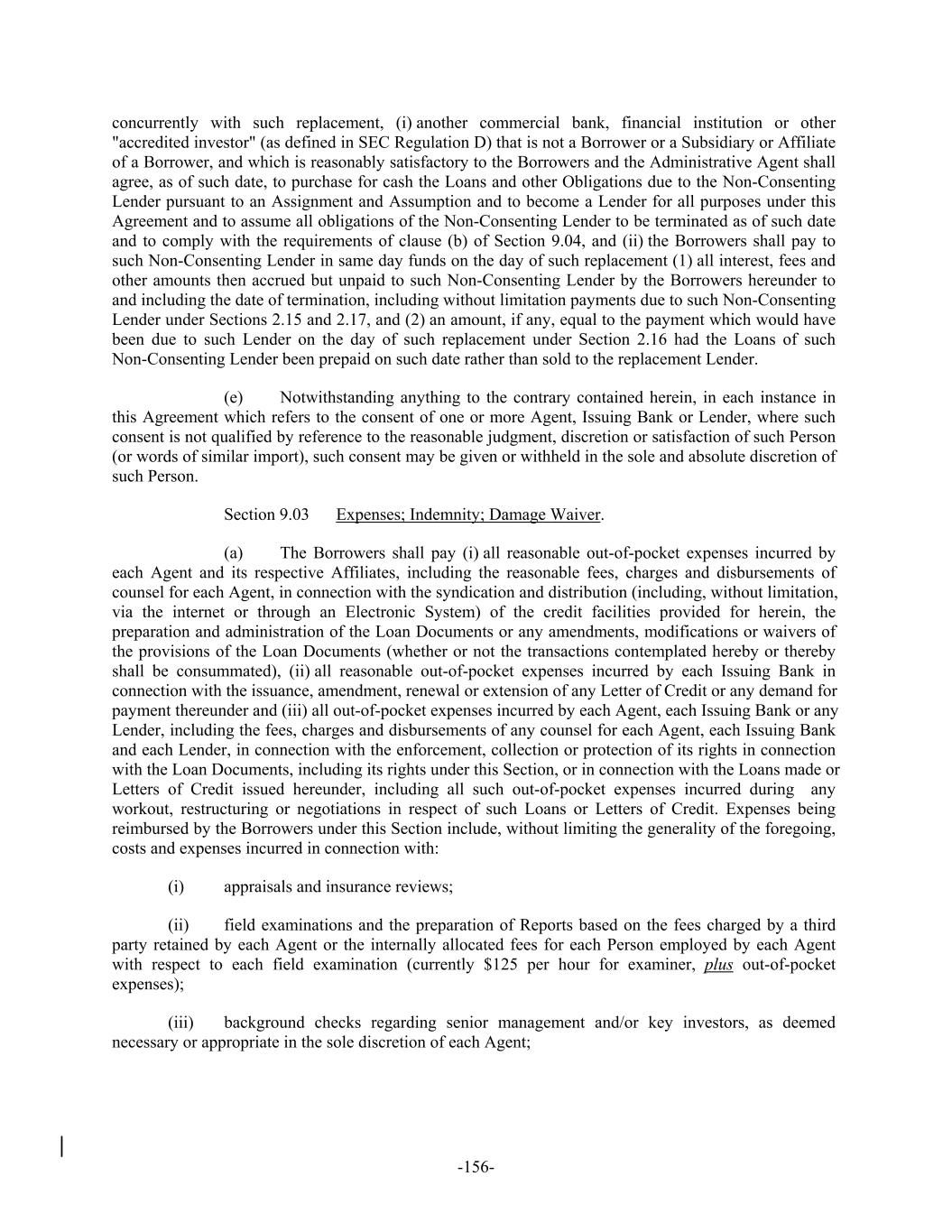 concurrently with such replacement, (i) another commercial bank, financial institution or other "accredited investor" (as defined in SEC Regulation D) that is not a Borrower or a Subsidiary or Affiliate of a Borrower, and which is reasonably satisfactory to the Borrowers and the Administrative Agent shall agree, as of such date, to purchase for cash the Loans and other Obligations due to the Non-Consenting Lender pursuant to an Assignment and Assumption and to become a Lender for all purposes under this Agreement and to assume all obligations of the Non-Consenting Lender to be terminated as of such date and to comply with the requirements of clause (b) of Section 9.04, and (ii) the Borrowers shall pay to such Non-Consenting Lender in same day funds on the day of such replacement (1) all interest, fees and other amounts then accrued but unpaid to such Non-Consenting Lender by the Borrowers hereunder to and including the date of termination, including without limitation payments due to such Non-Consenting Lender under Sections 2.15 and 2.17, and (2) an amount, if any, equal to the payment which would have been due to such Lender on the day of such replacement under Section 2.16 had the Loans of such Non-Consenting Lender been prepaid on such date rather than sold to the replacement Lender.

(e) Notwithstanding anything to the contrary contained herein, in each instance in this Agreement which refers to the consent of one or more Agent, Issuing Bank or Lender, where such consent is not qualified by reference to the reasonable judgment, discretion or satisfaction of such Person (or words of similar import), such consent may be given or withheld in the sole and absolute discretion of such Person.

Section 9.03 Expenses; Indemnity; Damage Waiver.

(a) The Borrowers shall pay (i) all reasonable out-of-pocket expenses incurred by each Agent and its respective Affiliates, including the reasonable fees, charges and disbursements of counsel for each Agent, in connection with the syndication and distribution (including, without limitation, via the internet or through an Electronic System) of the credit facilities provided for herein, the preparation and administration of the Loan Documents or any amendments, modifications or waivers of the provisions of the Loan Documents (whether or not the transactions contemplated hereby or thereby shall be consummated), (ii) all reasonable out-of-pocket expenses incurred by each Issuing Bank in connection with the issuance, amendment, renewal or extension of any Letter of Credit or any demand for payment thereunder and (iii) all out-of-pocket expenses incurred by each Agent, each Issuing Bank or any Lender, including the fees, charges and disbursements of any counsel for each Agent, each Issuing Bank and each Lender, in connection with the enforcement, collection or protection of its rights in connection with the Loan Documents, including its rights under this Section, or in connection with the Loans made or Letters of Credit issued hereunder, including all such out-of-pocket expenses incurred during any workout, restructuring or negotiations in respect of such Loans or Letters of Credit. Expenses being reimbursed by the Borrowers under this Section include, without limiting the generality of the foregoing, costs and expenses incurred in connection with:

(i) appraisals and insurance reviews;

(ii) field examinations and the preparation of Reports based on the fees charged by a third party retained by each Agent or the internally allocated fees for each Person employed by each Agent with respect to each field examination (currently $125 per hour for examiner, plus out-of-pocket expenses);

(iii) background checks regarding senior management and/or key investors, as deemed necessary or appropriate in the sole discretion of each Agent;

-156-